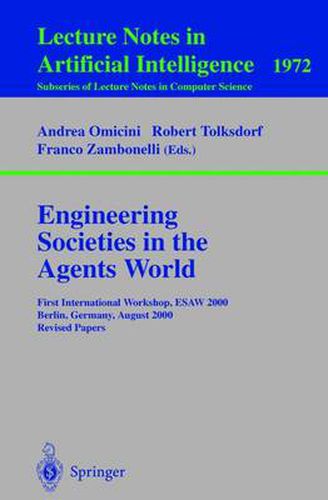 Lecture Notes in Artificial Intelligence 1972
Subseries of Lecture Notes in Computer Science

Andrea Omicini Robert Tolksdorf
Franco Zambonelli (Eds.)

Engineering Societies in the Agents World

First International Workshop, ESAW 2000
Berlin, Germany, August 2000
Revised Papers

Springer